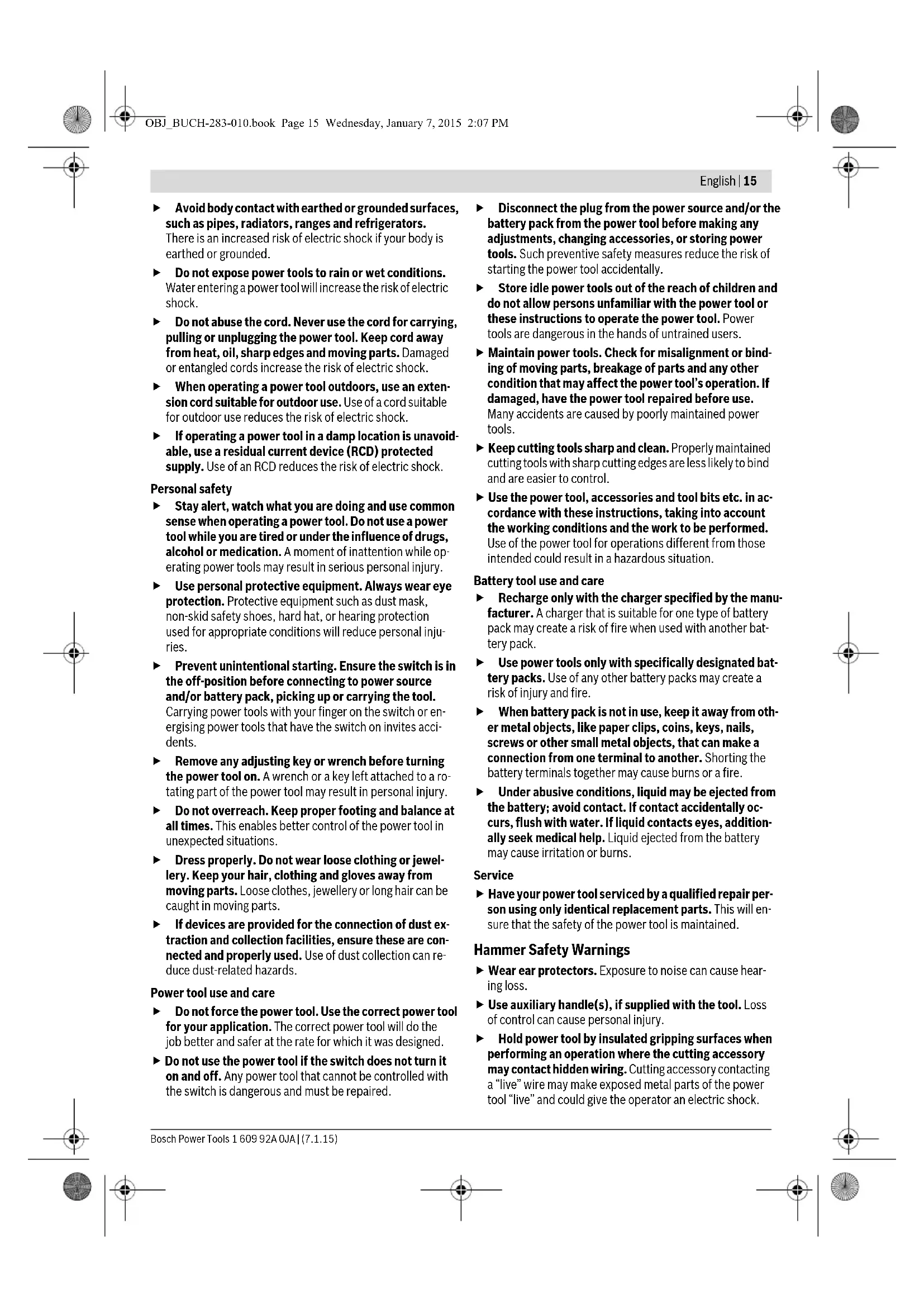 OBJ_BUCH-283-010.book Page 15 Wednesday, January 7, 2015 2:07 PM

English | 15

▶ Avoid body contact with earthed or grounded surfaces, such as pipes, radiators, ranges and refrigerators. There is an increased risk of electric shock if your body is earthed or grounded.

▶ Do not expose power tools to rain or wet conditions. Water entering a power tool will increase the risk of electric shock.

▶ Do not abuse the cord. Never use the cord for carrying, pulling or unplugging the power tool. Keep cord away from heat, oil, sharp edges and moving parts. Damaged or entangled cords increase the risk of electric shock.

▶ When operating a power tool outdoors, use an extension cord suitable for outdoor use. Use of a cord suitable for outdoor use reduces the risk of electric shock.

▶ If operating a power tool in a damp location is unavoidable, use a residual current device (RCD) protected supply. Use of an RCD reduces the risk of electric shock.

Personal safety

▶ Stay alert, watch what you are doing and use common sense when operating a power tool. Do not use a power tool while you are tired or under the influence of drugs, alcohol or medication. A moment of inattention while operating power tools may result in serious personal injury.

▶ Use personal protective equipment. Always wear eye protection. Protective equipment such as dust mask, non-skid safety shoes, hard hat, or hearing protection used for appropriate conditions will reduce personal injuries.

▶ Prevent unintentional starting. Ensure the switch is in the off-position before connecting to power source and/or battery pack, picking up or carrying the tool. Carrying power tools with your finger on the switch or energising power tools that have the switch on invites accidents.

▶ Remove any adjusting key or wrench before turning the power tool on. A wrench or a key left attached to a rotating part of the power tool may result in personal injury.

▶ Do not overreach. Keep proper footing and balance at all times. This enables better control of the power tool in unexpected situations.

▶ Dress properly. Do not wear loose clothing or jewellery. Keep your hair, clothing and gloves away from moving parts. Loose clothes, jewellery or long hair can be caught in moving parts.

▶ If devices are provided for the connection of dust extraction and collection facilities, ensure these are connected and properly used. Use of dust collection can reduce dust-related hazards.

Power tool use and care

▶ Do not force the power tool. Use the correct power tool for your application. The correct power tool will do the job better and safer at the rate for which it was designed.

▶ Do not use the power tool if the switch does not turn it on and off. Any power tool that cannot be controlled with the switch is dangerous and must be repaired.

▶ Disconnect the plug from the power source and/or the battery pack from the power tool before making any adjustments, changing accessories, or storing power tools. Such preventive safety measures reduce the risk of starting the power tool accidentally.

▶ Store idle power tools out of the reach of children and do not allow persons unfamiliar with the power tool or these instructions to operate the power tool. Power tools are dangerous in the hands of untrained users.

▶ Maintain power tools. Check for misalignment or binding of moving parts, breakage of parts and any other condition that may affect the power tool's operation. If damaged, have the power tool repaired before use. Many accidents are caused by poorly maintained power tools.

▶ Keep cutting tools sharp and clean. Properly maintained cutting tools with sharp cutting edges are less likely to bind and are easier to control.

▶ Use the power tool, accessories and tool bits etc. in accordance with these instructions, taking into account the working conditions and the work to be performed. Use of the power tool for operations different from those intended could result in a hazardous situation.

Battery tool use and care

▶ Recharge only with the charger specified by the manufacturer. A charger that is suitable for one type of battery pack may create a risk of fire when used with another battery pack.

▶ Use power tools only with specifically designated battery packs. Use of any other battery packs may create a risk of injury and fire.

▶ When battery pack is not in use, keep it away from other metal objects, like paper clips, coins, keys, nails, screws or other small metal objects, that can make a connection from one terminal to another. Shorting the battery terminals together may cause burns or a fire.

▶ Under abusive conditions, liquid may be ejected from the battery; avoid contact. If contact accidentally occurs, flush with water. If liquid contacts eyes, additionally seek medical help. Liquid ejected from the battery may cause irritation or burns.

Service

▶ Have your power tool serviced by a qualified repair person using only identical replacement parts. This will ensure that the safety of the power tool is maintained.

Hammer Safety Warnings

▶ Wear ear protectors. Exposure to noise can cause hearing loss.

▶ Use auxiliary handle(s), if supplied with the tool. Loss of control can cause personal injury.

▶ Hold power tool by insulated gripping surfaces when performing an operation where the cutting accessory may contact hidden wiring. Cutting accessory contacting a "live" wire may make exposed metal parts of the power tool "live" and could give the operator an electric shock.

Bosch Power Tools 1 609 92A 0JA | (7.1.15)